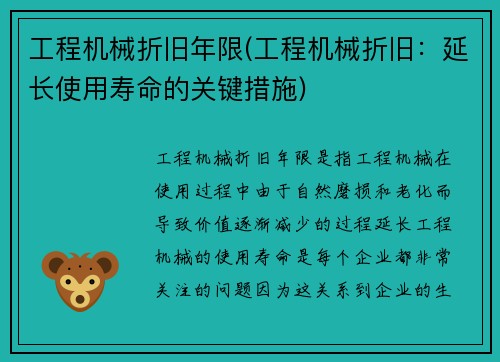 工程机械折旧年限(工程机械折旧：延长使用寿命的关键措施)

工程机械折旧年限是指工程机械在使用过程中由于自然磨损和老化而导致价值逐渐减少的过程延长工程机械的使用寿命是每个企业都非常关注的问题因为这关系到企业的生